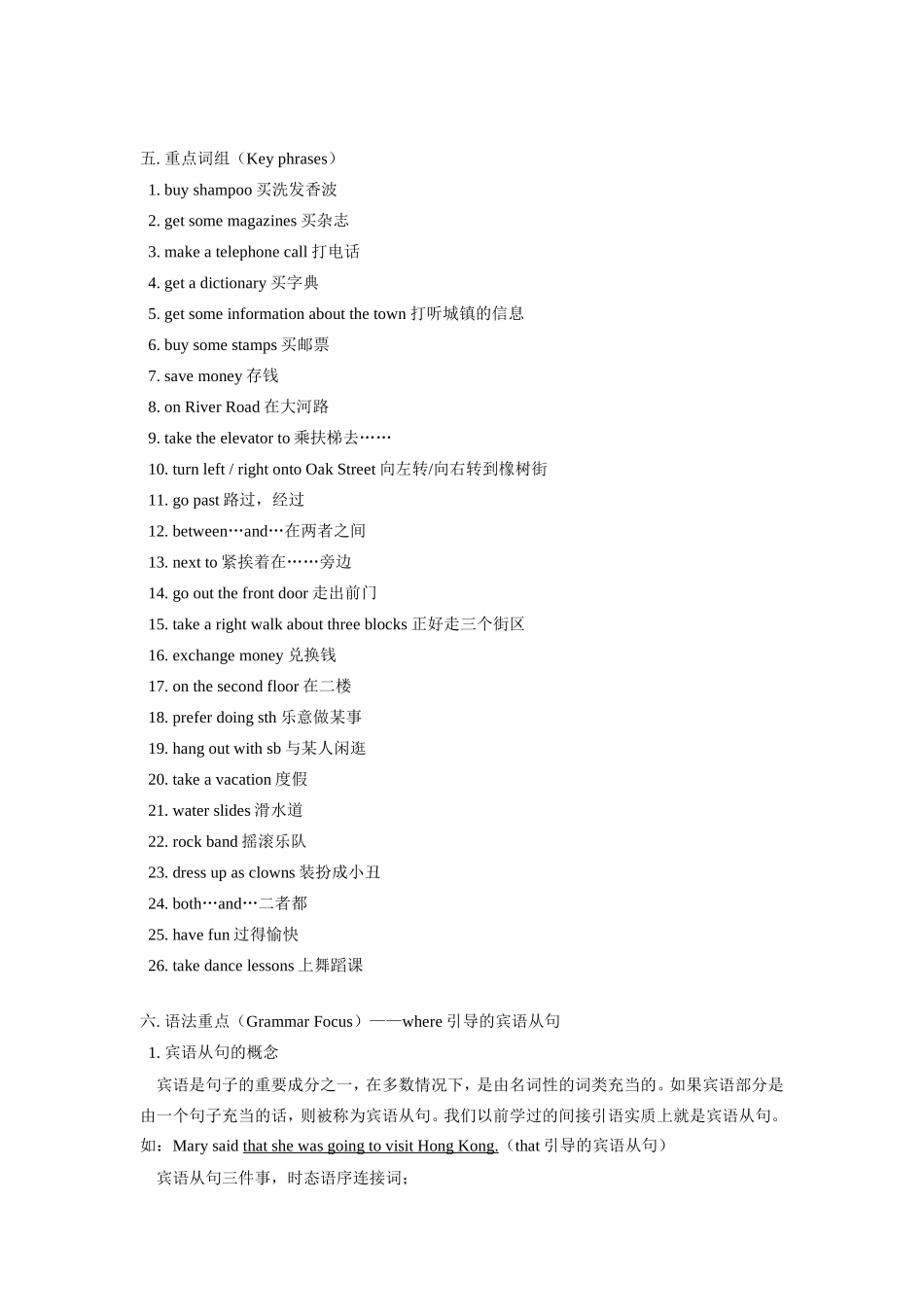 五. 重点词组（Key phrases）

1. buy shampoo 买洗发香波
2. get some magazines 买杂志
3. make a telephone call 打电话
4. get a dictionary 买字典
5. get some information about the town 打听城镇的信息
6. buy some stamps 买邮票
7. save money 存钱
8. on River Road 在大河路
9. take the elevator to 乘扶梯去……
10. turn left / right onto Oak Street 向左转/向右转到橡树街
11. go past 路过，经过
12. between…and…在两者之间
13. next to 紧挨着在……旁边
14. go out the front door 走出前门
15. take a right walk about three blocks 正好走三个街区
16. exchange money 兑换钱
17. on the second floor 在二楼
18. prefer doing sth 乐意做某事
19. hang out with sb 与某人闲逛
20. take a vacation 度假
21. water slides 滑水道
22. rock band 摇滚乐队
23. dress up as clowns 装扮成小丑
24. both…and…二者都
25. have fun 过得愉快
26. take dance lessons 上舞蹈课

六. 语法重点（Grammar Focus）——where 引导的宾语从句

1. 宾语从句的概念

宾语是句子的重要成分之一，在多数情况下，是由名词性的词类充当的。如果宾语部分是由一个句子充当的话，则被称为宾语从句。我们以前学过的间接引语实质上就是宾语从句。如：Mary said that she was going to visit Hong Kong.（that 引导的宾语从句）

宾语从句三件事，时态语序连接词；